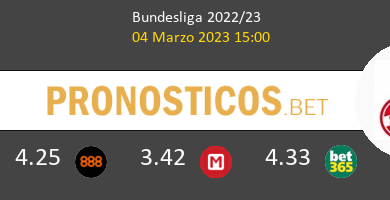 Bundesliga 2022/23
04 Marzo 2023 15:00

PRONOSTICOS.BET

4.25 888 3.42 M 4.33 bet365